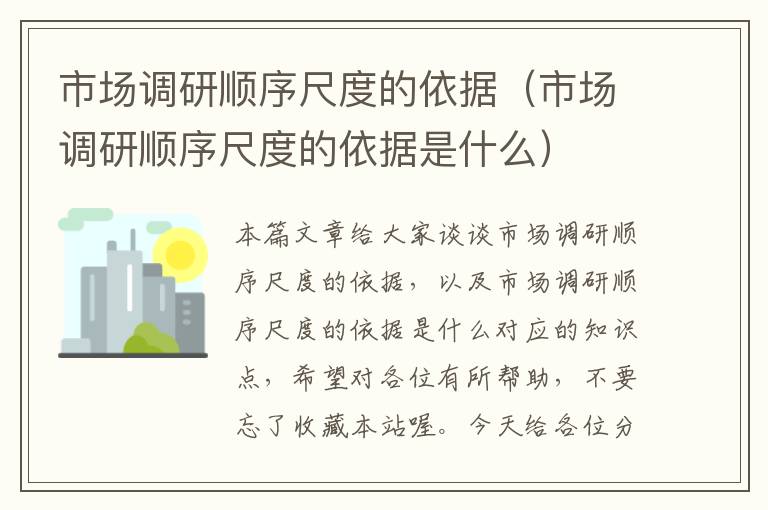 市场调研顺序尺度的依据（市场调研顺序尺度的依据是什么）

本篇文章给大家谈谈市场调研顺序尺度的依据，以及市场调研顺序尺度的依据是什么对应的知识点，希望对各位有所帮助，不要忘了收藏本站喔。今天给各位分